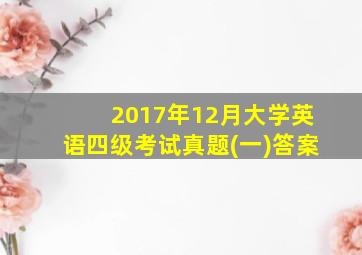 2017年12月大学英语四级考试真题(一)答案